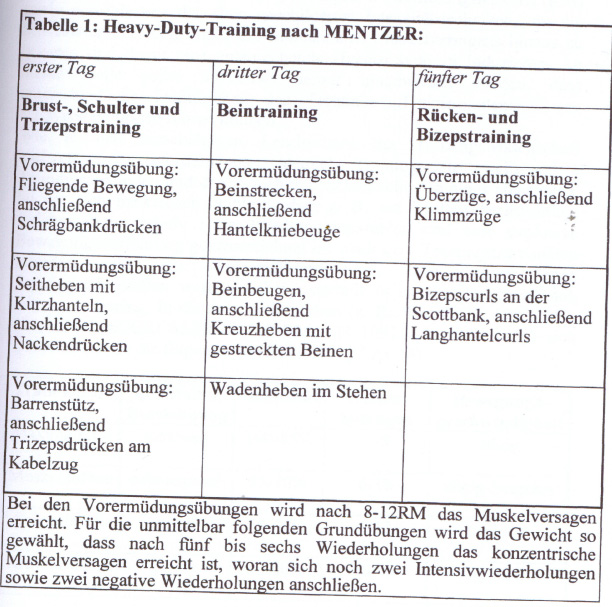 Tabelle 1: Heavy-Duty-Training nach MENTZER:

| erster Tag | dritter Tag | fünfter Tag |
|---|---|---|
| Brust-, Schulter und Trizepstraining | Beintraining | Rücken- und Bizepstraining |
| Vorermüdungsübung: Fliegende Bewegung, anschließend Schrägbankdrücken | Vorermüdungsübung: Beinstrecken, anschließend Hantelkniebeuge | Vorermüdungsübung: Überzüge, anschließend Klimmzüge |
| Vorermüdungsübung: Seitheben mit Kurzhanteln, anschließend Nackendrücken | Vorermüdungsübung: Beinbeugen, anschließend Kreuzheben mit gestreckten Beinen | Vorermüdungsübung: Bizepscurls an der Scottbank, anschließend Langhantelcurls |
| Vorermüdungsübung: Barrenstütz, anschließend Trizepsdrücken am Kabelzug | Wadenheben im Stehen | |

Bei den Vorermüdungsübungen wird nach 8-12RM das Muskelversagen erreicht. Für die unmittelbar folgenden Grundübungen wird das Gewicht so gewählt, dass nach fünf bis sechs Wiederholungen das konzentrische Muskelversagen erreicht ist, woran sich noch zwei Intensivwiederholungen sowie zwei negative Wiederholungen anschließen.